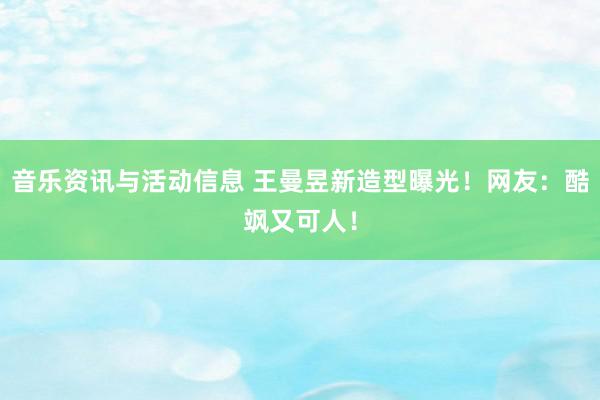 音乐资讯与活动信息 王曼昱新造型曝光！网友：酷飒又可人！